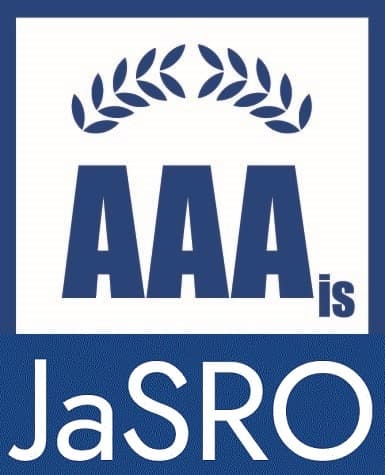 AAAis
JaSRO